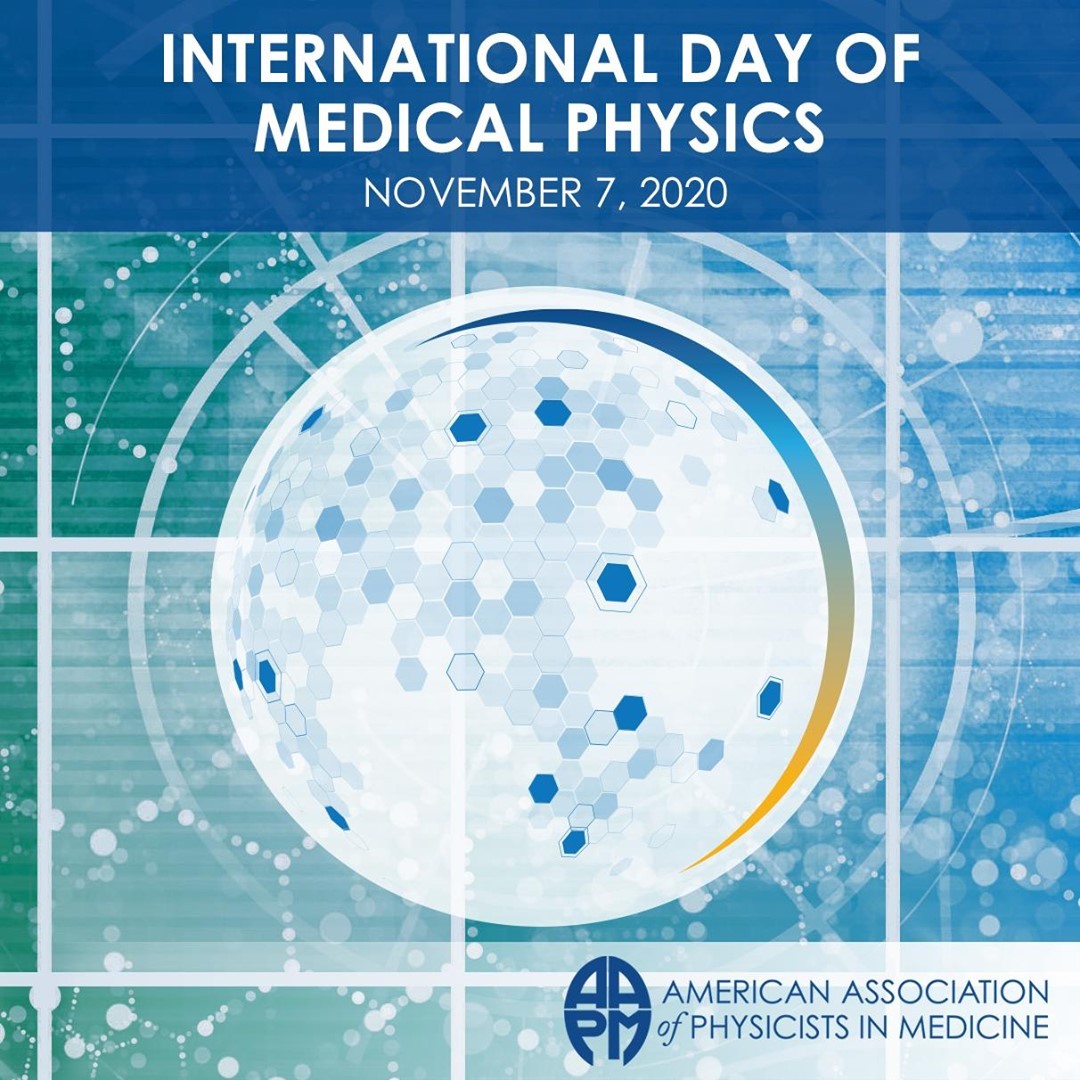 INTERNATIONAL DAY OF MEDICAL PHYSICS
NOVEMBER 7, 2020

AAPM AMERICAN ASSOCIATION of PHYSICISTS IN MEDICINE